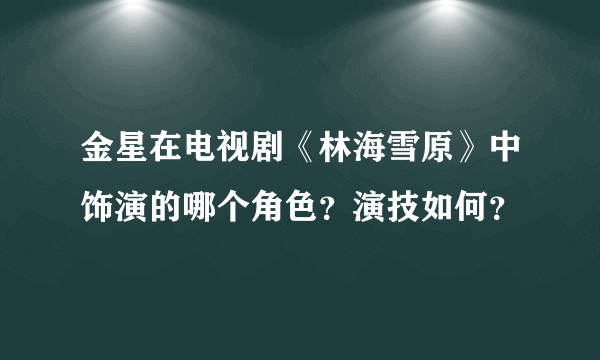 金星在电视剧《林海雪原》中饰演的哪个角色？演技如何？